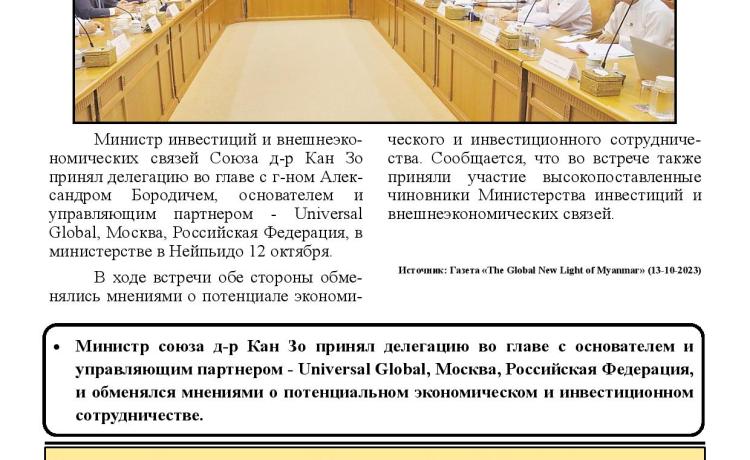 Министр инвестиций и внешнеэкономических связей Союза д-р Кан Зо принял делегацию во главе с г-ном Александром Бородичем, основателем и управляющим партнером - Universal Global, Москва, Российская Федерация, в министерстве в Нейпьидо 12 октября.

В ходе встречи обе стороны обменялись мнениями о потенциале экономического и инвестиционного сотрудничества. Сообщается, что во встрече также приняли участие высокопоставленные чиновники Министерства инвестиций и внешнеэкономических связей.

Источник: Газета «The Global New Light of Myanmar» (13-10-2023)

• Министр союза д-р Кан Зо принял делегацию во главе с основателем и управляющим партнером - Universal Global, Москва, Российская Федерация, и обменялся мнениями о потенциальном экономическом и инвестиционном сотрудничестве.